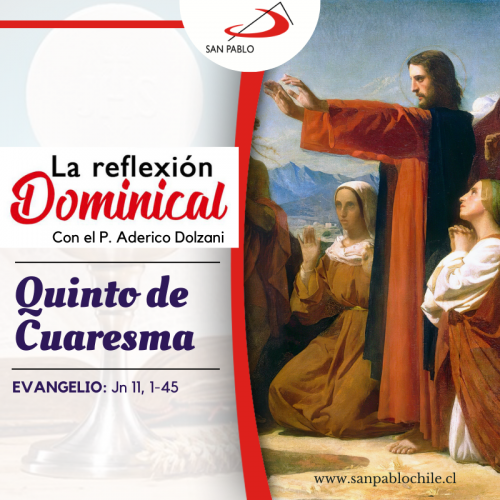 SAN PABLO

La reflexión
Dominical
Con el P. Aderico Dolzani

Quinto de Cuaresma

EVANGELIO: Jn 11, 1-45

www.sanpablochile.cl